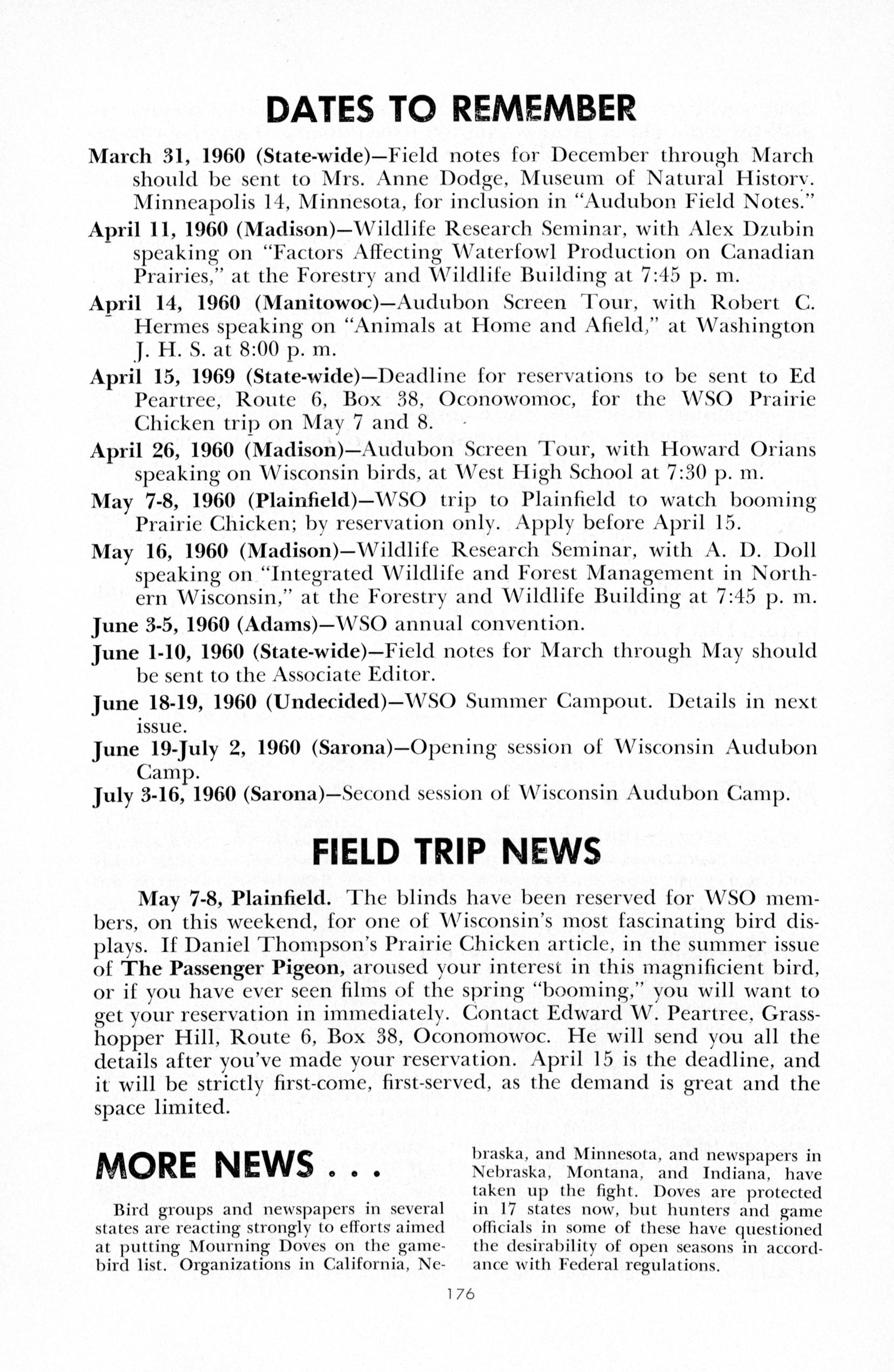 DATES TO REMEMBER

March 31, 1960 (State-wide)—Field notes for December through March should be sent to Mrs. Anne Dodge, Museum of Natural History. Minneapolis 14, Minnesota, for inclusion in "Audubon Field Notes."

April 11, 1960 (Madison)—Wildlife Research Seminar, with Alex Dzubin speaking on "Factors Affecting Waterfowl Production on Canadian Prairies," at the Forestry and Wildlife Building at 7:45 p. m.

April 14, 1960 (Manitowoc)—Audubon Screen Tour, with Robert C. Hermes speaking on "Animals at Home and Afield," at Washington J. H. S. at 8:00 p. m.

April 15, 1969 (State-wide)—Deadline for reservations to be sent to Ed Peartree, Route 6, Box 38, Oconowomoc, for the WSO Prairie Chicken trip on May 7 and 8.

April 26, 1960 (Madison)—Audubon Screen Tour, with Howard Orians speaking on Wisconsin birds, at West High School at 7:30 p. m.

May 7-8, 1960 (Plainfield)—WSO trip to Plainfield to watch booming Prairie Chicken; by reservation only. Apply before April 15.

May 16, 1960 (Madison)—Wildlife Research Seminar, with A. D. Doll speaking on "Integrated Wildlife and Forest Management in Northern Wisconsin," at the Forestry and Wildlife Building at 7:45 p. m.

June 3-5, 1960 (Adams)—WSO annual convention.

June 1-10, 1960 (State-wide)—Field notes for March through May should be sent to the Associate Editor.

June 18-19, 1960 (Undecided)—WSO Summer Campout. Details in next issue.

June 19-July 2, 1960 (Sarona)—Opening session of Wisconsin Audubon Camp.

July 3-16, 1960 (Sarona)—Second session of Wisconsin Audubon Camp.

FIELD TRIP NEWS

May 7-8, Plainfield. The blinds have been reserved for WSO members, on this weekend, for one of Wisconsin's most fascinating bird displays. If Daniel Thompson's Prairie Chicken article, in the summer issue of The Passenger Pigeon, aroused your interest in this magnificient bird, or if you have ever seen films of the spring "booming," you will want to get your reservation in immediately. Contact Edward W. Peartree, Grasshopper Hill, Route 6, Box 38, Oconomowoc. He will send you all the details after you've made your reservation. April 15 is the deadline, and it will be strictly first-come, first-served, as the demand is great and the space limited.

MORE NEWS . . .

Bird groups and newspapers in several states are reacting strongly to efforts aimed at putting Mourning Doves on the gamebird list. Organizations in California, Nebraska, and Minnesota, and newspapers in Nebraska, Montana, and Indiana, have taken up the fight. Doves are protected in 17 states now, but hunters and game officials in some of these have questioned the desirability of open seasons in accordance with Federal regulations.

176